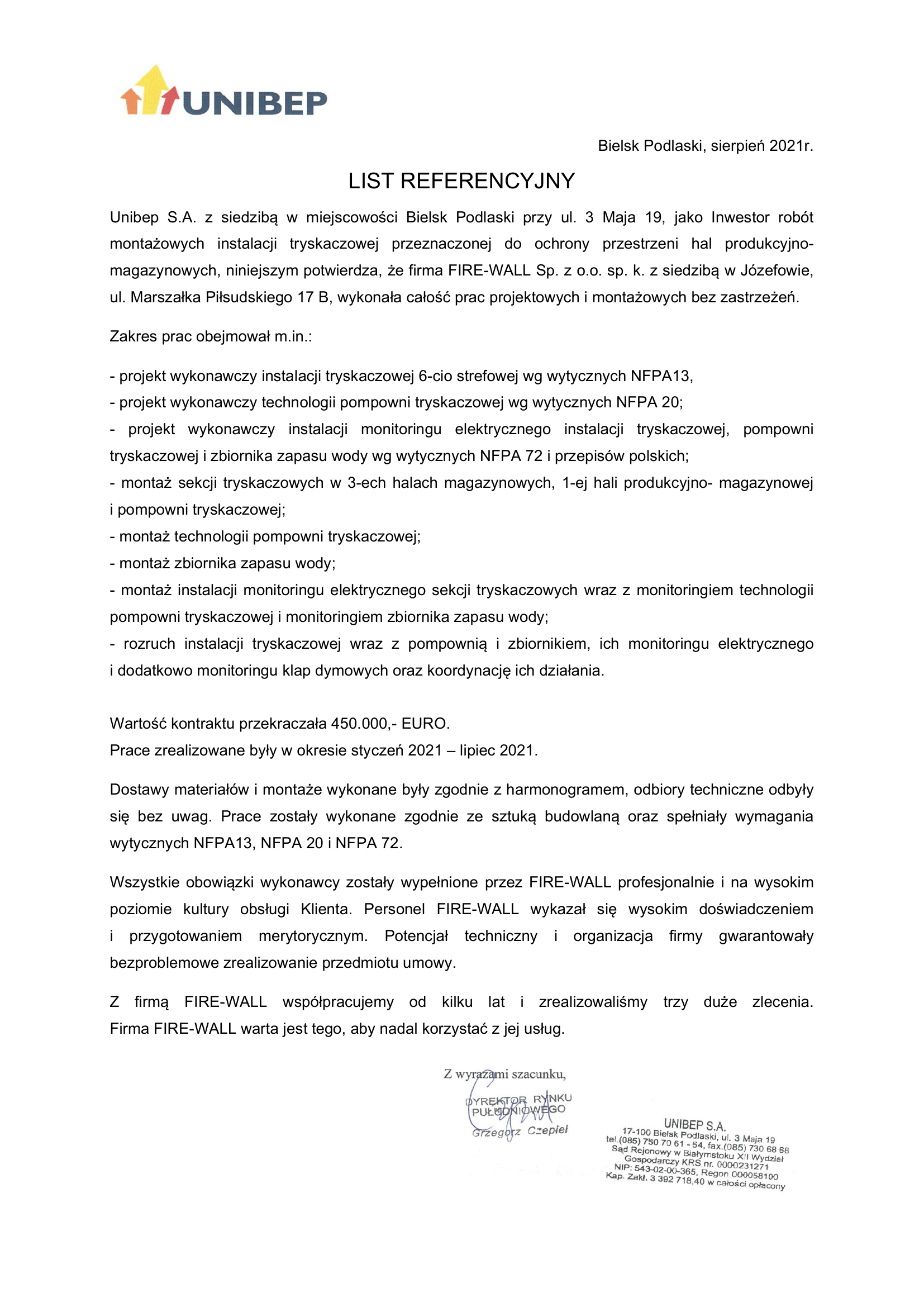 UNIBEP

Bielsk Podlaski, sierpień 2021r.

LIST REFERENCYJNY

Unibep S.A. z siedzibą w miejscowości Bielsk Podlaski przy ul. 3 Maja 19, jako Inwestor robót montażowych instalacji tryskaczowej przeznaczonej do ochrony przestrzeni hal produkcyjno-magazynowych, niniejszym potwierdza, że firma FIRE-WALL Sp. z o.o. sp. k. z siedzibą w Józefowie, ul. Marszałka Piłsudskiego 17 B, wykonała całość prac projektowych i montażowych bez zastrzeżeń.

Zakres prac obejmował m.in.:

- projekt wykonawczy instalacji tryskaczowej 6-cio strefowej wg wytycznych NFPA13,
- projekt wykonawczy technologii pompowni tryskaczowej wg wytycznych NFPA 20;
- projekt wykonawczy instalacji monitoringu elektrycznego instalacji tryskaczowej, pompowni tryskaczowej i zbiornika zapasu wody wg wytycznych NFPA 72 i przepisów polskich;
- montaż sekcji tryskaczowych w 3-ech halach magazynowych, 1-ej hali produkcyjno- magazynowej i pompowni tryskaczowej;
- montaż technologii pompowni tryskaczowej;
- montaż zbiornika zapasu wody;
- montaż instalacji monitoringu elektrycznego sekcji tryskaczowych wraz z monitoringiem technologii pompowni tryskaczowej i monitoringiem zbiornika zapasu wody;
- rozruch instalacji tryskaczowej wraz z pompownią i zbiornikiem, ich monitoringu elektrycznego i dodatkowo monitoringu klap dymowych oraz koordynację ich działania.

Wartość kontraktu przekraczała 450.000,- EURO.
Prace zrealizowane były w okresie styczeń 2021 – lipiec 2021.

Dostawy materiałów i montaże wykonane były zgodnie z harmonogramem, odbiory techniczne odbyły się bez uwag. Prace zostały wykonane zgodnie ze sztuką budowlaną oraz spełniały wymagania wytycznych NFPA13, NFPA 20 i NFPA 72.

Wszystkie obowiązki wykonawcy zostały wypełnione przez FIRE-WALL profesjonalnie i na wysokim poziomie kultury obsługi Klienta. Personel FIRE-WALL wykazał się wysokim doświadczeniem i przygotowaniem merytorycznym. Potencjał techniczny i organizacja firmy gwarantowały bezproblemowe zrealizowanie przedmiotu umowy.

Z firmą FIRE-WALL współpracujemy od kilku lat i zrealizowaliśmy trzy duże zlecenia. Firma FIRE-WALL warta jest tego, aby nadal korzystać z jej usług.

Z wyrazami szacunku,

DYREKTOR RYNKU POŁUDNIOWEGO
Grzegorz Czepiel

UNIBEP S.A.
17-100 Bielsk Podlaski, ul. 3 Maja 19
tel.(085) 730 70 61 - 64, fax.(085) 730 68 68
Sąd Rejonowy w Białymstoku XII Wydział
Gospodarczy KRS nr. 0000231271
NIP: 543-02-00-365, Regon 000058100
Kap. Zakł. 3 392 718,40 w całości opłacony